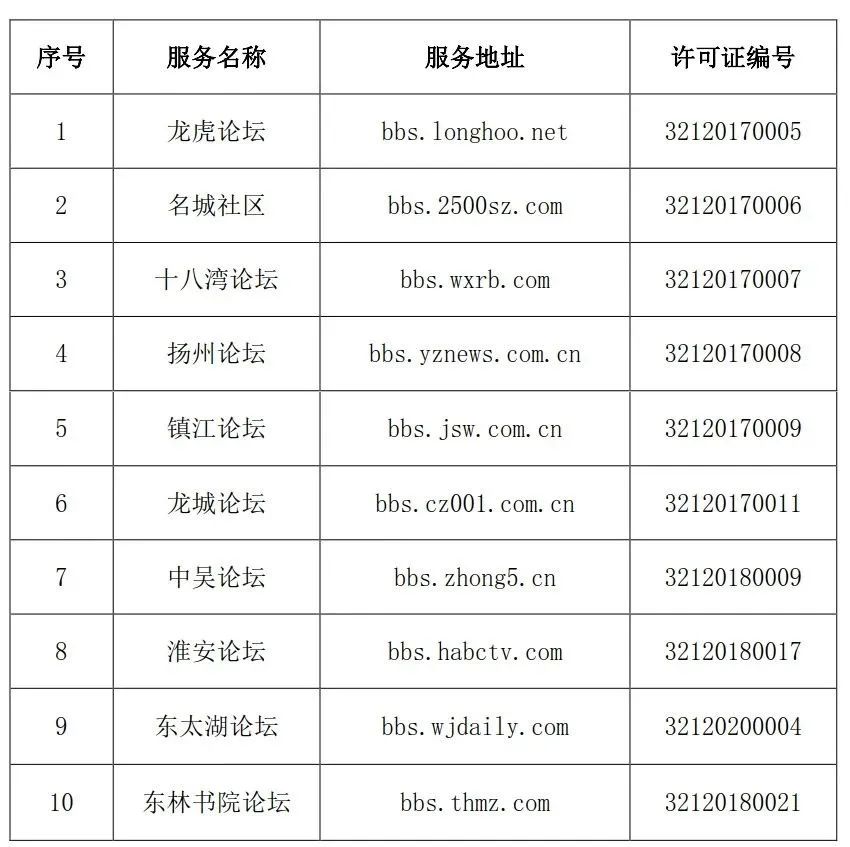 | 序号 | 服务名称 | 服务地址 | 许可证编号 |
|---|---|---|---|
| 1 | 龙虎论坛 | bbs.longhoo.net | 32120170005 |
| 2 | 名城社区 | bbs.2500sz.com | 32120170006 |
| 3 | 十八湾论坛 | bbs.wxrb.com | 32120170007 |
| 4 | 扬州论坛 | bbs.yznews.com.cn | 32120170008 |
| 5 | 镇江论坛 | bbs.jsw.com.cn | 32120170009 |
| 6 | 龙城论坛 | bbs.cz001.com.cn | 32120170011 |
| 7 | 中吴论坛 | bbs.zhong5.cn | 32120180009 |
| 8 | 淮安论坛 | bbs.habctv.com | 32120180017 |
| 9 | 东太湖论坛 | bbs.wjdaily.com | 32120200004 |
| 10 | 东林书院论坛 | bbs.thmz.com | 32120180021 |